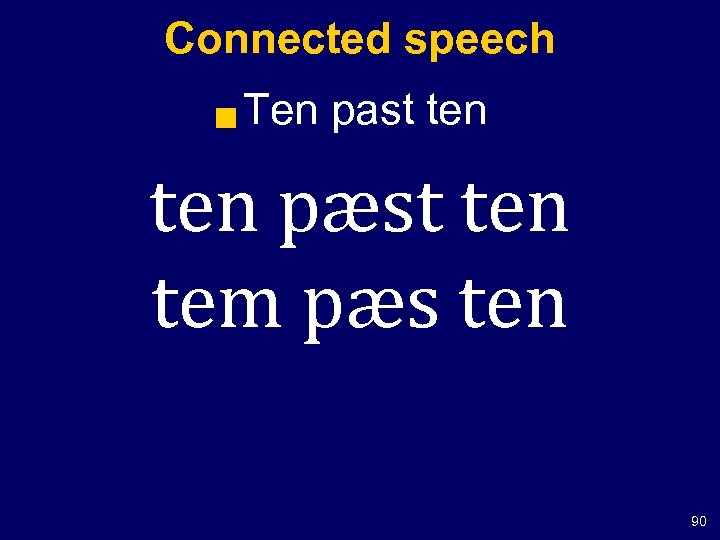 Connected speech

Ten past ten

ten pæst ten
tem pæs ten

90